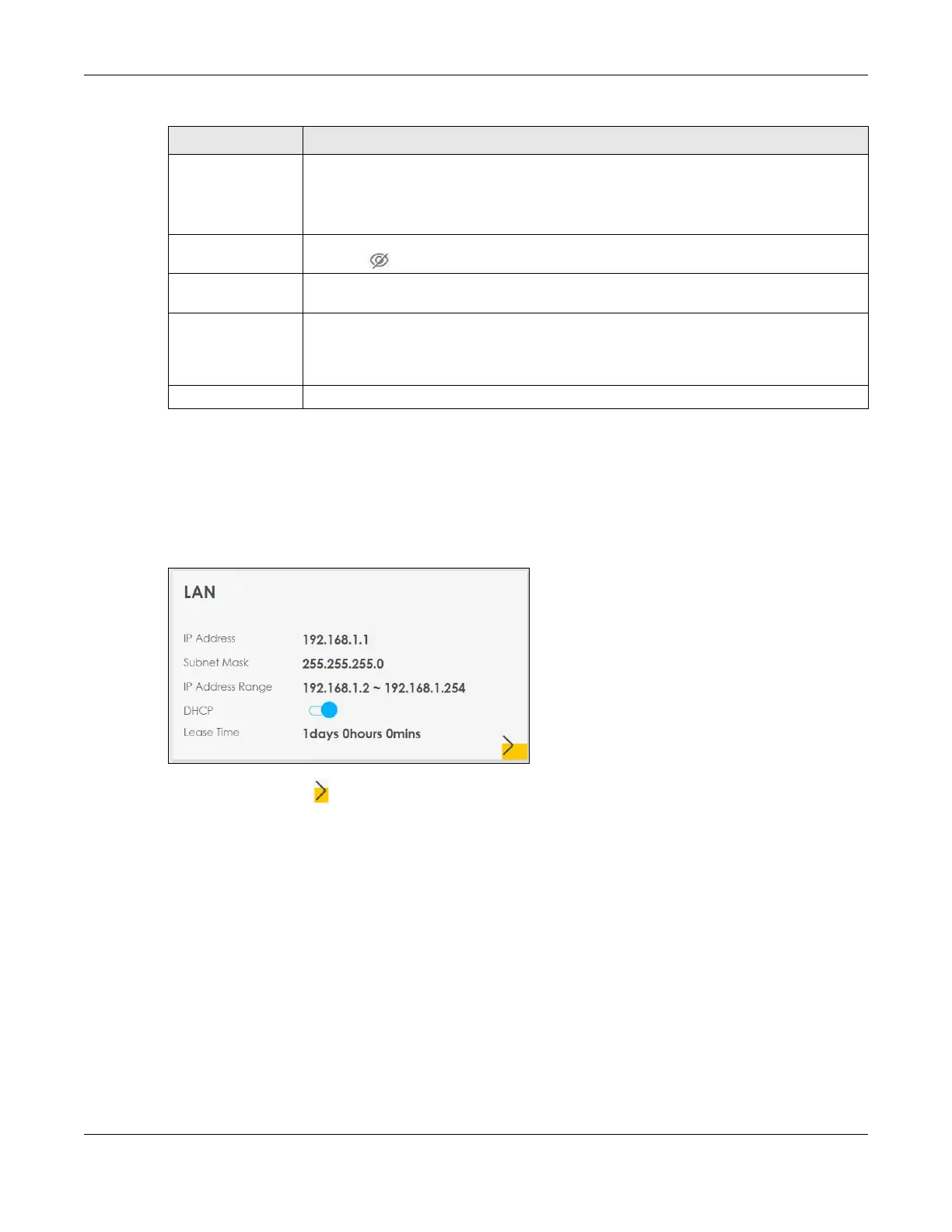 LAN

IP Address 192.168.1.1

Subnet Mask 255.255.255.0

IP Address Range 192.168.1.2 ~ 192.168.1.254

DHCP

Lease Time 1days 0hours 0mins